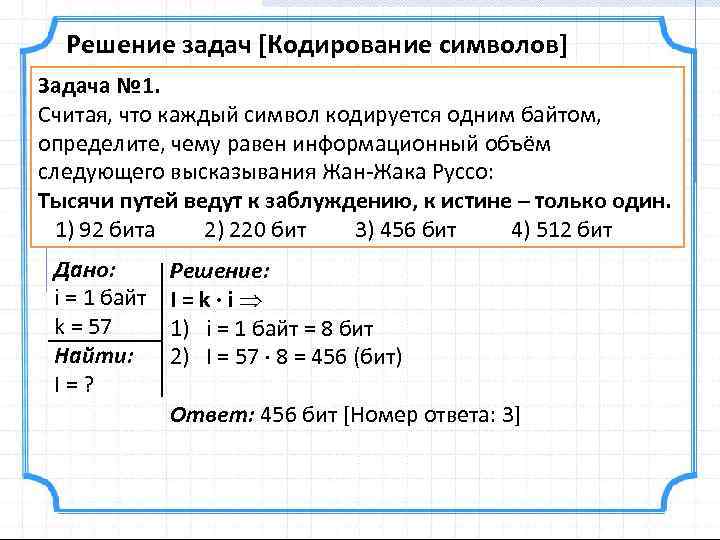 Решение задач [Кодирование символов]

Задача №1.
Считая, что каждый символ кодируется одним байтом, определите, чему равен информационный объём следующего высказывания Жан-Жака Руссо:
Тысячи путей ведут к заблуждению, к истине – только один.
1) 92 бита 2) 220 бит 3) 456 бит 4) 512 бит

Дано:
i = 1 байт
k = 57
Найти:
I = ?

Решение:
$I = k \cdot i \Rightarrow$
1) i = 1 байт = 8 бит
2) $I = 57 \cdot 8 = 456$ (бит)

Ответ: 456 бит [Номер ответа: 3]